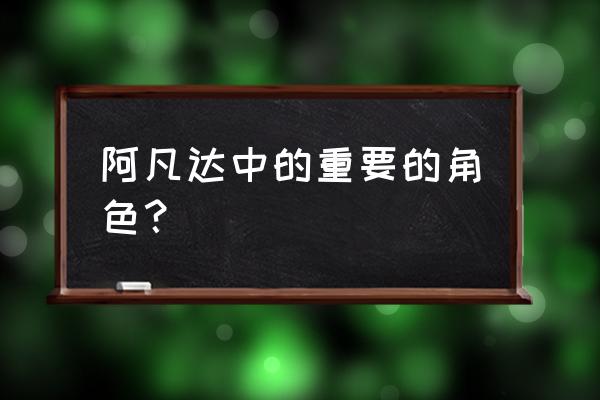 阿凡达中的重要的角色？